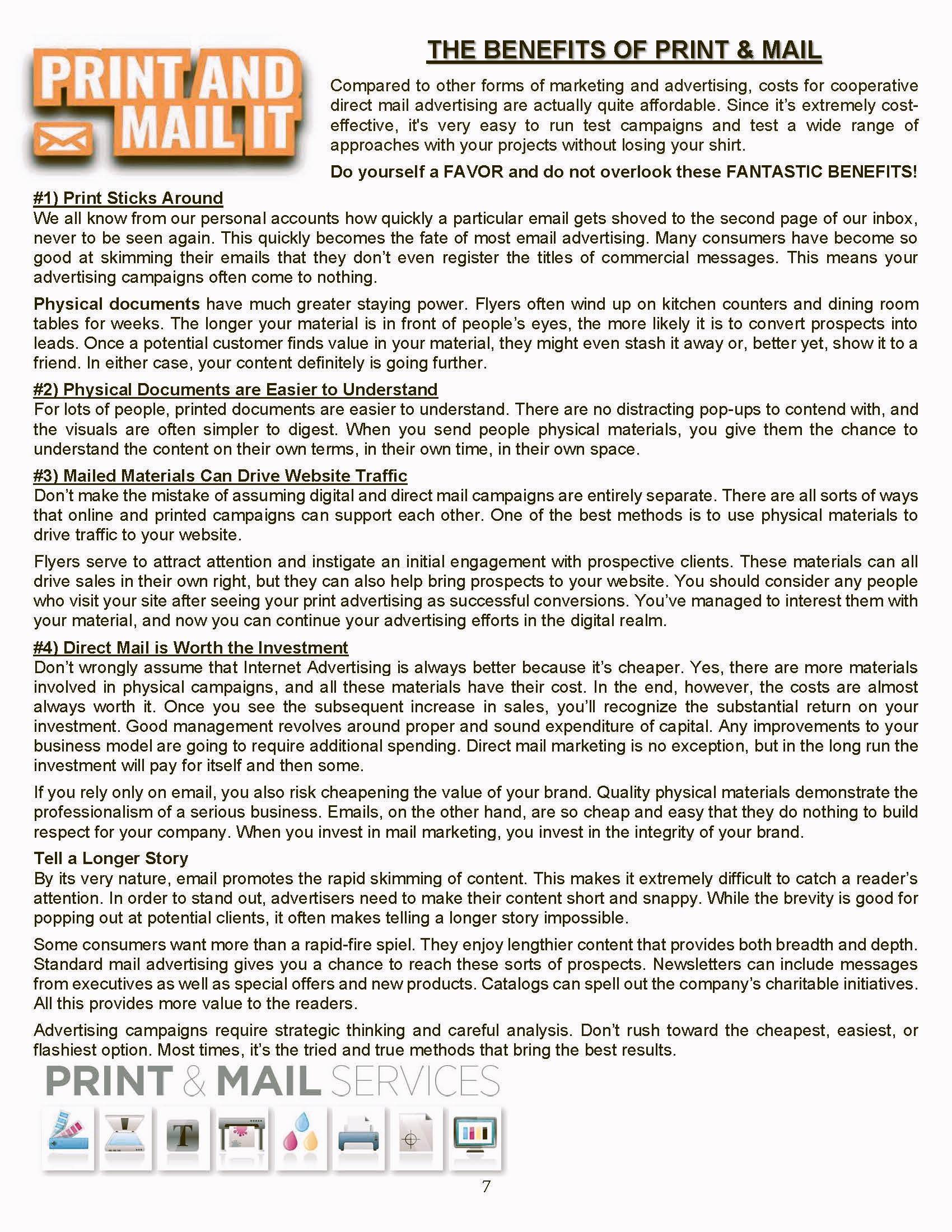 PRINT AND MAIL IT

THE BENEFITS OF PRINT & MAIL

Compared to other forms of marketing and advertising, costs for cooperative direct mail advertising are actually quite affordable. Since it's extremely cost-effective, it's very easy to run test campaigns and test a wide range of approaches with your projects without losing your shirt.

Do yourself a FAVOR and do not overlook these FANTASTIC BENEFITS!

#1) Print Sticks Around
We all know from our personal accounts how quickly a particular email gets shoved to the second page of our inbox, never to be seen again. This quickly becomes the fate of most email advertising. Many consumers have become so good at skimming their emails that they don't even register the titles of commercial messages. This means your advertising campaigns often come to nothing.

Physical documents have much greater staying power. Flyers often wind up on kitchen counters and dining room tables for weeks. The longer your material is in front of people's eyes, the more likely it is to convert prospects into leads. Once a potential customer finds value in your material, they might even stash it away or, better yet, show it to a friend. In either case, your content definitely is going further.

#2) Physical Documents are Easier to Understand
For lots of people, printed documents are easier to understand. There are no distracting pop-ups to contend with, and the visuals are often simpler to digest. When you send people physical materials, you give them the chance to understand the content on their own terms, in their own time, in their own space.

#3) Mailed Materials Can Drive Website Traffic
Don't make the mistake of assuming digital and direct mail campaigns are entirely separate. There are all sorts of ways that online and printed campaigns can support each other. One of the best methods is to use physical materials to drive traffic to your website.

Flyers serve to attract attention and instigate an initial engagement with prospective clients. These materials can all drive sales in their own right, but they can also help bring prospects to your website. You should consider any people who visit your site after seeing your print advertising as successful conversions. You've managed to interest them with your material, and now you can continue your advertising efforts in the digital realm.

#4) Direct Mail is Worth the Investment
Don't wrongly assume that Internet Advertising is always better because it's cheaper. Yes, there are more materials involved in physical campaigns, and all these materials have their cost. In the end, however, the costs are almost always worth it. Once you see the subsequent increase in sales, you'll recognize the substantial return on your investment. Good management revolves around proper and sound expenditure of capital. Any improvements to your business model are going to require additional spending. Direct mail marketing is no exception, but in the long run the investment will pay for itself and then some.

If you rely only on email, you also risk cheapening the value of your brand. Quality physical materials demonstrate the professionalism of a serious business. Emails, on the other hand, are so cheap and easy that they do nothing to build respect for your company. When you invest in mail marketing, you invest in the integrity of your brand.

Tell a Longer Story
By its very nature, email promotes the rapid skimming of content. This makes it extremely difficult to catch a reader's attention. In order to stand out, advertisers need to make their content short and snappy. While the brevity is good for popping out at potential clients, it often makes telling a longer story impossible.

Some consumers want more than a rapid-fire spiel. They enjoy lengthier content that provides both breadth and depth. Standard mail advertising gives you a chance to reach these sorts of prospects. Newsletters can include messages from executives as well as special offers and new products. Catalogs can spell out the company's charitable initiatives. All this provides more value to the readers.

Advertising campaigns require strategic thinking and careful analysis. Don't rush toward the cheapest, easiest, or flashiest option. Most times, it's the tried and true methods that bring the best results.

PRINT & MAIL SERVICES

T

7